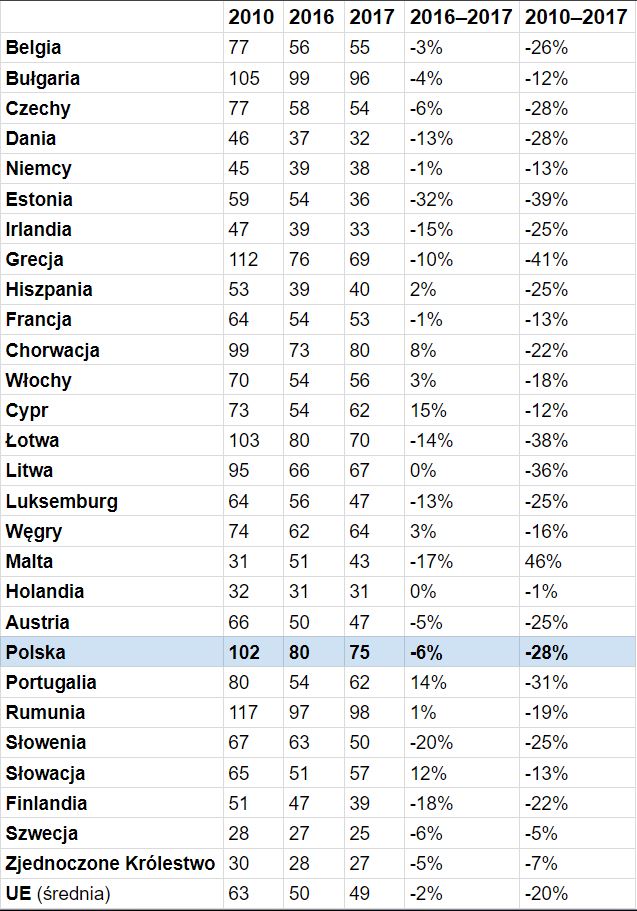 | | 2010 | 2016 | 2017 | 2016–2017 | 2010–2017 |
|---|---|---|---|---|---|
| Belgia | 77 | 56 | 55 | -3% | -26% |
| Bułgaria | 105 | 99 | 96 | -4% | -12% |
| Czechy | 77 | 58 | 54 | -6% | -28% |
| Dania | 46 | 37 | 32 | -13% | -28% |
| Niemcy | 45 | 39 | 38 | -1% | -13% |
| Estonia | 59 | 54 | 36 | -32% | -39% |
| Irlandia | 47 | 39 | 33 | -15% | -25% |
| Grecja | 112 | 76 | 69 | -10% | -41% |
| Hiszpania | 53 | 39 | 40 | 2% | -25% |
| Francja | 64 | 54 | 53 | -1% | -13% |
| Chorwacja | 99 | 73 | 80 | 8% | -22% |
| Włochy | 70 | 54 | 56 | 3% | -18% |
| Cypr | 73 | 54 | 62 | 15% | -12% |
| Łotwa | 103 | 80 | 70 | -14% | -38% |
| Litwa | 95 | 66 | 67 | 0% | -36% |
| Luksemburg | 64 | 56 | 47 | -13% | -25% |
| Węgry | 74 | 62 | 64 | 3% | -16% |
| Malta | 31 | 51 | 43 | -17% | 46% |
| Holandia | 32 | 31 | 31 | 0% | -1% |
| Austria | 66 | 50 | 47 | -5% | -25% |
| Polska | 102 | 80 | 75 | -6% | -28% |
| Portugalia | 80 | 54 | 62 | 14% | -31% |
| Rumunia | 117 | 97 | 98 | 1% | -19% |
| Słowenia | 67 | 63 | 50 | -20% | -25% |
| Słowacja | 65 | 51 | 57 | 12% | -13% |
| Finlandia | 51 | 47 | 39 | -18% | -22% |
| Szwecja | 28 | 27 | 25 | -6% | -5% |
| Zjednoczone Królestwo | 30 | 28 | 27 | -5% | -7% |
| UE (średnia) | 63 | 50 | 49 | -2% | -20% |